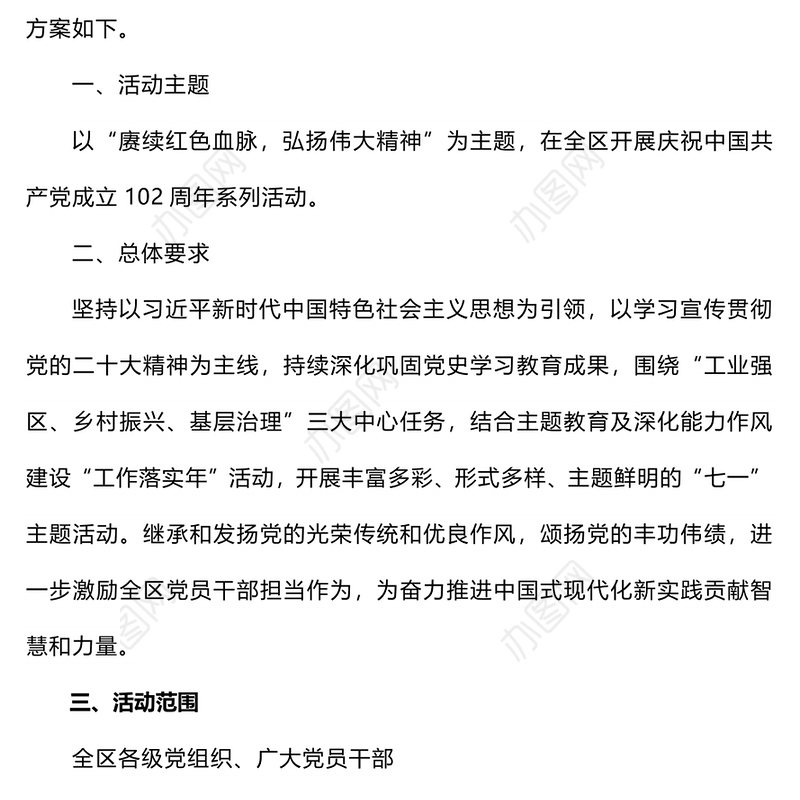 方案如下。

一、活动主题

以“赓续红色血脉，弘扬伟大精神”为主题，在全区开展庆祝中国共产党成立 102 周年系列活动。

二、总体要求

坚持以习近平新时代中国特色社会主义思想为引领，以学习宣传贯彻党的二十大精神为主线，持续深化巩固党史学习教育成果，围绕“工业强区、乡村振兴、基层治理”三大中心任务，结合主题教育及深化能力作风建设“工作落实年”活动，开展丰富多彩、形式多样、主题鲜明的“七一”主题活动。继承和发扬党的光荣传统和优良作风，颂扬党的丰功伟绩，进一步激励全区党员干部担当作为，为奋力推进中国式现代化新实践贡献智慧和力量。

三、活动范围

全区各级党组织、广大党员干部

办图网

办图网

办图网

办图网

办图网